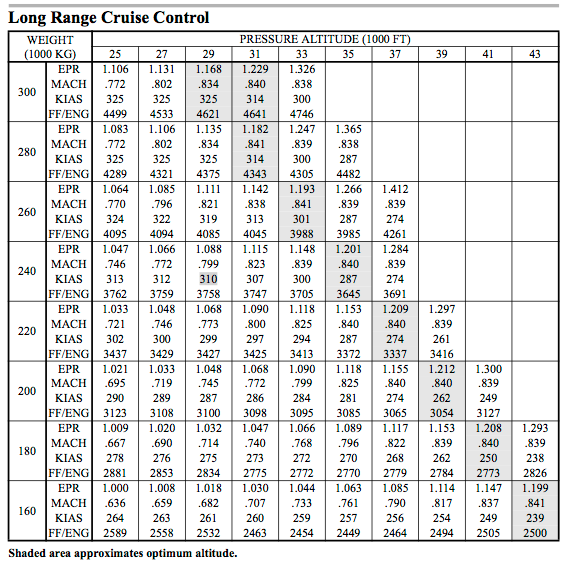 Long Range Cruise Control

| WEIGHT (1000 KG) | | PRESSURE ALTITUDE (1000 FT) | | | | | | | | | |
|---|---|---|---|---|---|---|---|---|---|---|---|
| | | 25 | 27 | 29 | 31 | 33 | 35 | 37 | 39 | 41 | 43 |
| 300 | EPR | 1.106 | 1.131 | 1.168 | 1.229 | 1.326 | | | | | |
| | MACH | .772 | .802 | .834 | .840 | .838 | | | | | |
| | KIAS | 325 | 325 | 325 | 314 | 300 | | | | | |
| | FF/ENG | 4499 | 4533 | 4621 | 4641 | 4746 | | | | | |
| 280 | EPR | 1.083 | 1.106 | 1.135 | 1.182 | 1.247 | 1.365 | | | | |
| | MACH | .772 | .802 | .834 | .841 | .839 | .838 | | | | |
| | KIAS | 325 | 325 | 325 | 314 | 300 | 287 | | | | |
| | FF/ENG | 4289 | 4321 | 4375 | 4343 | 4305 | 4482 | | | | |
| 260 | EPR | 1.064 | 1.085 | 1.111 | 1.142 | 1.193 | 1.266 | 1.412 | | | |
| | MACH | .770 | .796 | .821 | .838 | .841 | .839 | .839 | | | |
| | KIAS | 324 | 322 | 319 | 313 | 301 | 287 | 274 | | | |
| | FF/ENG | 4095 | 4094 | 4085 | 4045 | 3988 | 3985 | 4261 | | | |
| 240 | EPR | 1.047 | 1.066 | 1.088 | 1.115 | 1.148 | 1.201 | 1.284 | | | |
| | MACH | .746 | .772 | .799 | .823 | .839 | .840 | .839 | | | |
| | KIAS | 313 | 312 | 310 | 307 | 300 | 287 | 274 | | | |
| | FF/ENG | 3762 | 3759 | 3758 | 3747 | 3705 | 3645 | 3691 | | | |
| 220 | EPR | 1.033 | 1.048 | 1.068 | 1.090 | 1.118 | 1.153 | 1.209 | 1.297 | | |
| | MACH | .721 | .746 | .773 | .800 | .825 | .840 | .840 | .839 | | |
| | KIAS | 302 | 300 | 299 | 297 | 294 | 287 | 274 | 261 | | |
| | FF/ENG | 3437 | 3429 | 3427 | 3425 | 3413 | 3372 | 3337 | 3416 | | |
| 200 | EPR | 1.021 | 1.033 | 1.048 | 1.068 | 1.090 | 1.118 | 1.155 | 1.212 | 1.300 | |
| | MACH | .695 | .719 | .745 | .772 | .799 | .825 | .840 | .840 | .839 | |
| | KIAS | 290 | 289 | 287 | 286 | 284 | 281 | 274 | 262 | 249 | |
| | FF/ENG | 3123 | 3108 | 3100 | 3098 | 3095 | 3085 | 3065 | 3054 | 3127 | |
| 180 | EPR | 1.009 | 1.020 | 1.032 | 1.047 | 1.066 | 1.089 | 1.117 | 1.153 | 1.208 | 1.293 |
| | MACH | .667 | .690 | .714 | .740 | .768 | .796 | .822 | .839 | .840 | .839 |
| | KIAS | 278 | 276 | 275 | 273 | 272 | 270 | 268 | 262 | 250 | 238 |
| | FF/ENG | 2881 | 2853 | 2834 | 2775 | 2772 | 2770 | 2779 | 2784 | 2773 | 2826 |
| 160 | EPR | 1.000 | 1.008 | 1.018 | 1.030 | 1.044 | 1.063 | 1.085 | 1.114 | 1.147 | 1.199 |
| | MACH | .636 | .659 | .682 | .707 | .733 | .761 | .790 | .817 | .837 | .841 |
| | KIAS | 264 | 263 | 261 | 260 | 259 | 257 | 256 | 254 | 249 | 239 |
| | FF/ENG | 2589 | 2558 | 2532 | 2463 | 2454 | 2449 | 2464 | 2494 | 2505 | 2500 |

Shaded area approximates optimum altitude.